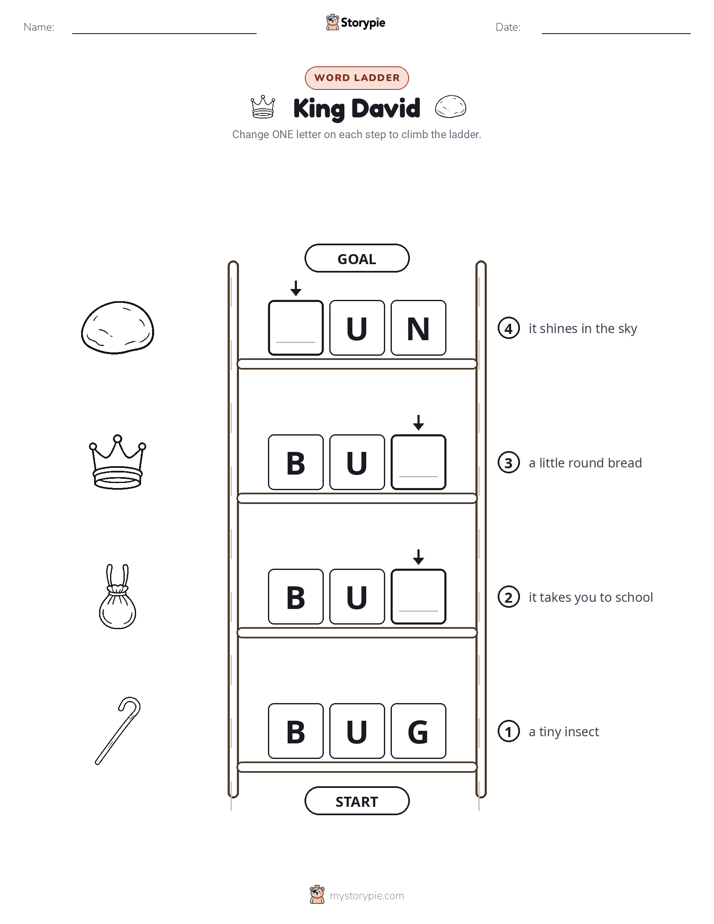 Name: Storypie Date:

WORD LADDER

King David

Change ONE letter on each step to climb the ladder.

GOAL

U N

4 it shines in the sky

B U

3 a little round bread

B U

2 it takes you to school

B U G

1 a tiny insect

START

mystorypie.com